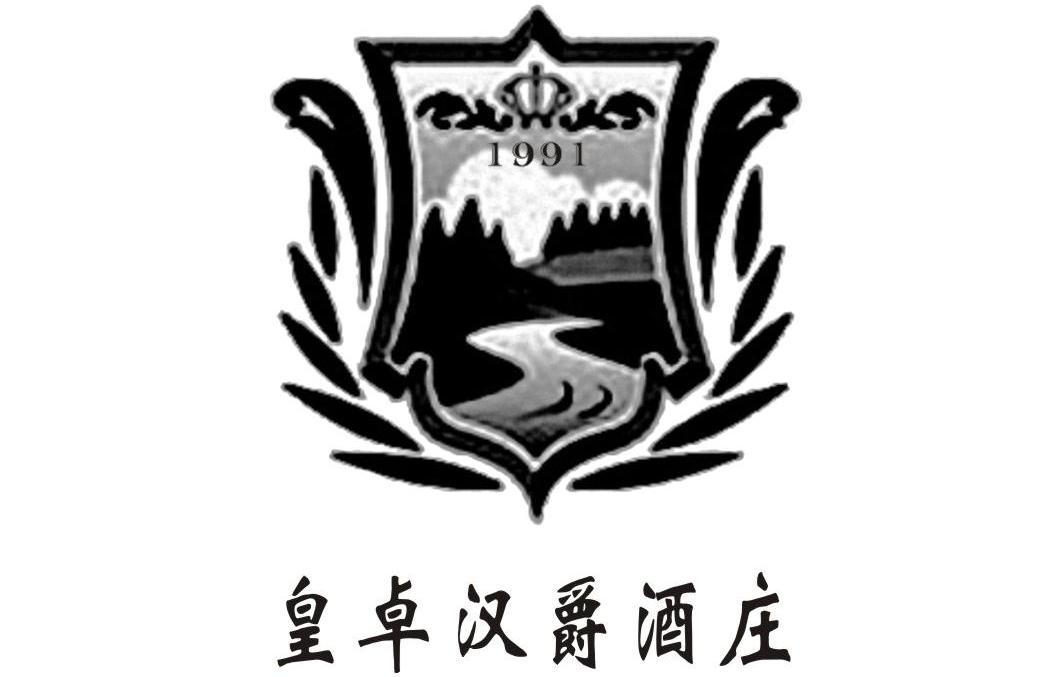 1991

皇卓汉爵酒庄